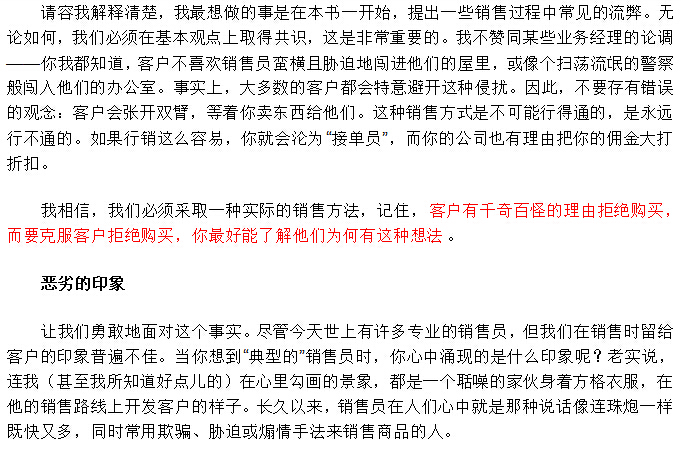 请容我解释清楚，我最想做的事是在本书一开始，提出一些销售过程中常见的流弊。无论如何，我们必须在基本观点上取得共识，这是非常重要的。我不赞同某些业务经理的论调——你我都知道，客户不喜欢销售员蛮横且胁迫地闯进他们的屋里，或像个扫荡流氓的警察般闯入他们的办公室。事实上，大多数的客户都会特意避开这种侵扰。因此，不要存有错误的观念：客户会张开双臂，等着你卖东西给他们。这种销售方式是不可能行得通的，是永远行不通的。如果行销这么容易，你就会沦为“接单员”，而你的公司也有理由把你的佣金大打折扣。

我相信，我们必须采取一种实际的销售方法，记住，客户有千奇百怪的理由拒绝购买，而要克服客户拒绝购买，你最好能了解他们为何有这种想法 。

恶劣的印象

让我们勇敢地面对这个事实。尽管今天世上有许多专业的销售员，但我们在销售时留给客户的印象普遍不佳。当你想到“典型的”销售员时，你心中涌现的是什么印象呢？老实说，连我（甚至我所知道好点儿的）在心里勾画的景象，都是一个聒噪的家伙身着方格衣服，在他的销售路线上开发客户的样子。长久以来，销售员在人们心中就是那种说话像连珠炮一样既快又多，同时常用欺骗、胁迫或煽情手法来销售商品的人。